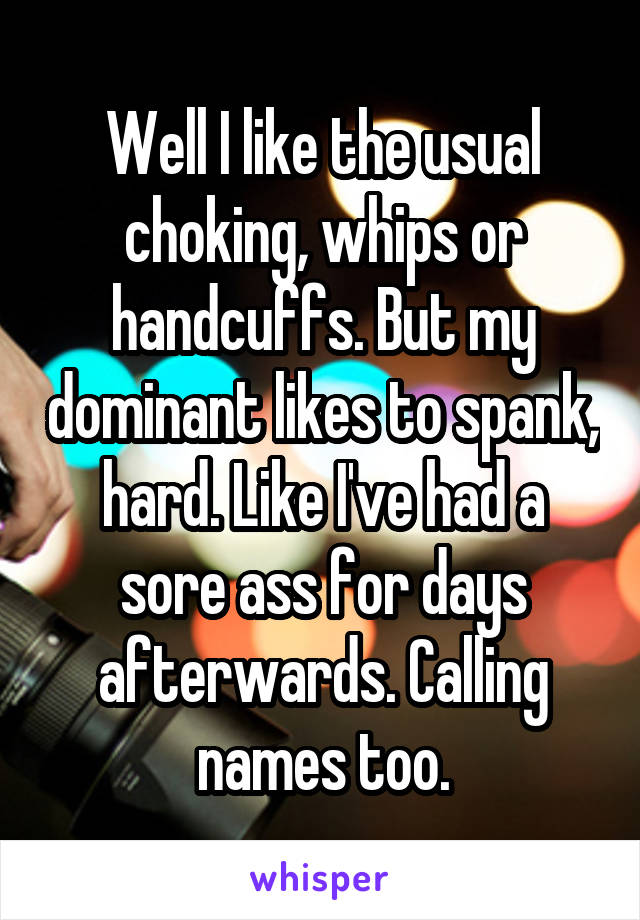 Well I like the usual choking, whips or handcuffs. But my dominant likes to spank, hard. Like I've had a sore ass for days afterwards. Calling names too.

whisper